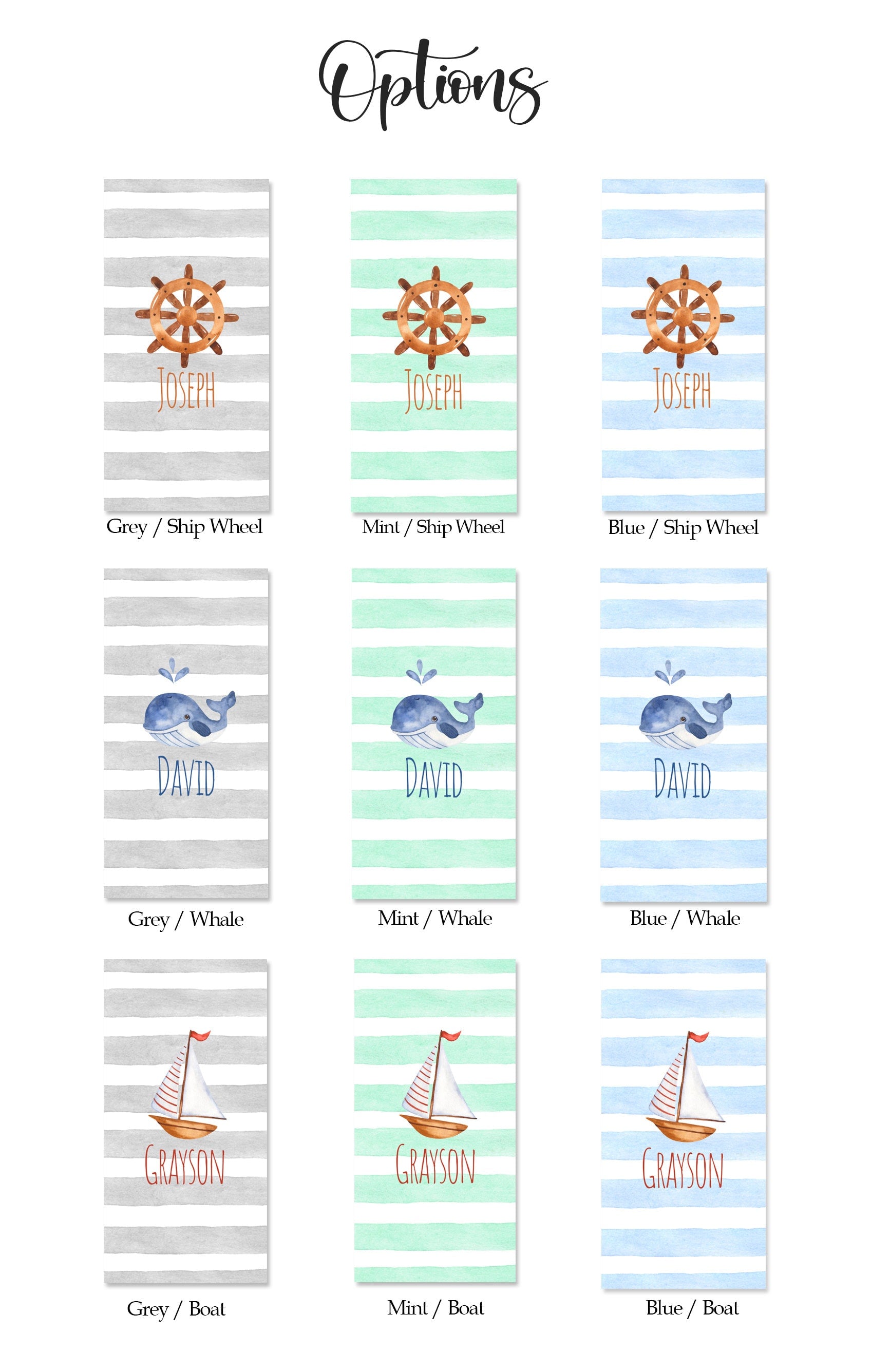 Options

JOSEPH
Grey / Ship Wheel

JOSEPH
Mint / Ship Wheel

JOSEPH
Blue / Ship Wheel

DAVID
Grey / Whale

DAVID
Mint / Whale

DAVID
Blue / Whale

GRAYSON
Grey / Boat

GRAYSON
Mint / Boat

GRAYSON
Blue / Boat